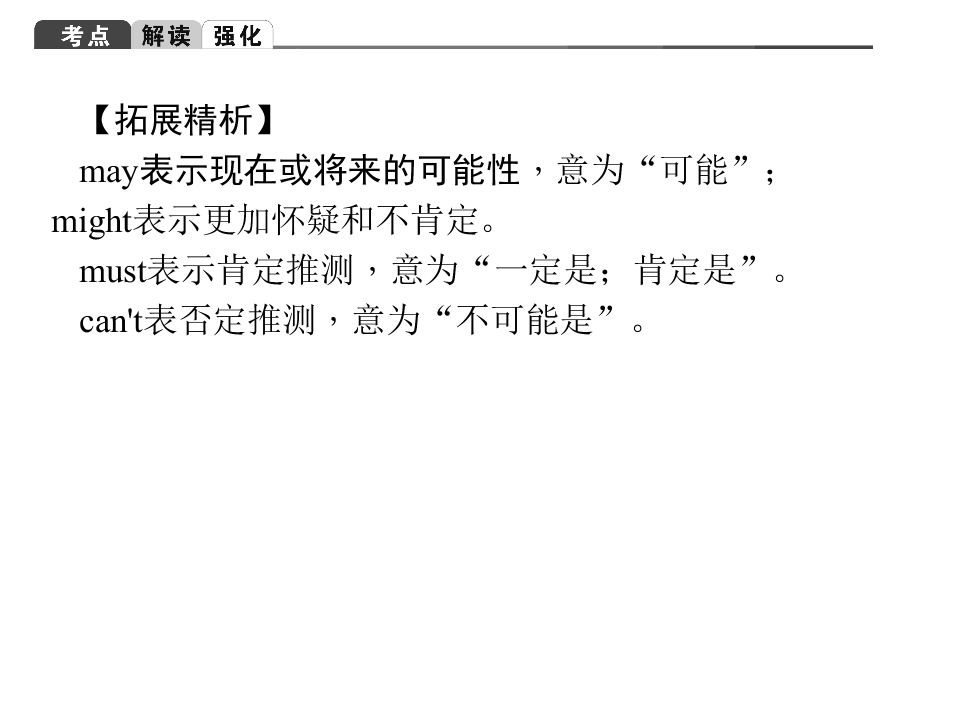 考点 解读 强化

【拓展精析】

may表示现在或将来的可能性，意为“可能”；might表示更加怀疑和不肯定。

must表示肯定推测，意为“一定是；肯定是”。

can't表否定推测，意为“不可能是”。